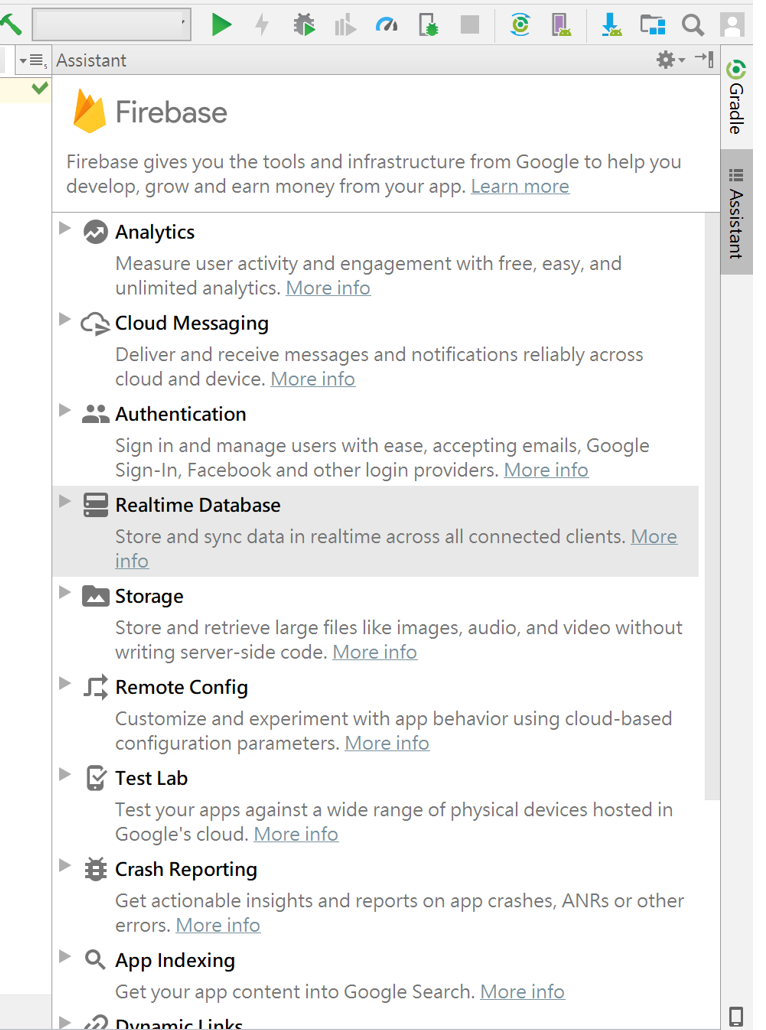 Assistant

Firebase

Firebase gives you the tools and infrastructure from Google to help you develop, grow and earn money from your app. Learn more

Analytics
Measure user activity and engagement with free, easy, and unlimited analytics. More info

Cloud Messaging
Deliver and receive messages and notifications reliably across cloud and device. More info

Authentication
Sign in and manage users with ease, accepting emails, Google Sign-In, Facebook and other login providers. More info

Realtime Database
Store and sync data in realtime across all connected clients. More info

Storage
Store and retrieve large files like images, audio, and video without writing server-side code. More info

Remote Config
Customize and experiment with app behavior using cloud-based configuration parameters. More info

Test Lab
Test your apps against a wide range of physical devices hosted in Google's cloud. More info

Crash Reporting
Get actionable insights and reports on app crashes, ANRs or other errors. More info

App Indexing
Get your app content into Google Search. More info

Dynamic Links

Gradle
Assistant